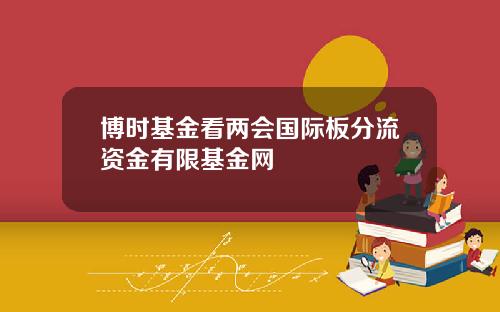 博时基金看两会国际板分流资金有限基金网